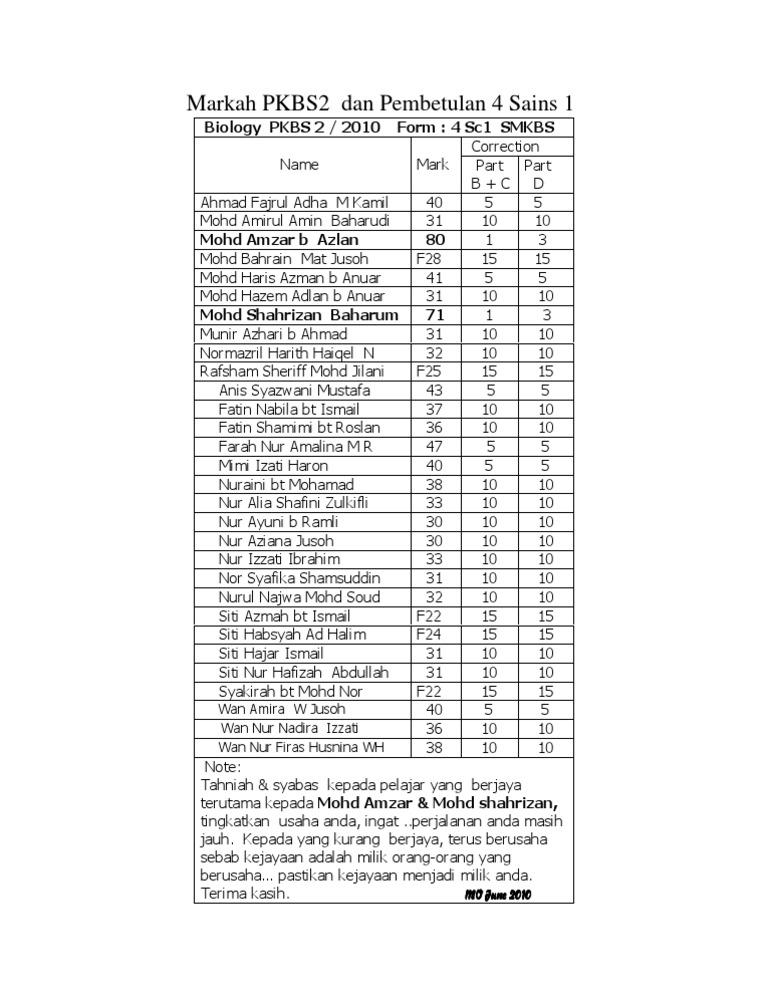 Markah PKBS2 dan Pembetulan 4 Sains 1

Biology PKBS 2 / 2010 Form : 4 Sc1 SMKBS

| Name | Mark | Correction Part B + C | Correction Part D |
|---|---|---|---|
| Ahmad Fajrul Adha M Kamil | 40 | 5 | 5 |
| Mohd Amirul Amin Baharudi | 31 | 10 | 10 |
| Mohd Amzar b Azlan | 80 | 1 | 3 |
| Mohd Bahrain Mat Jusoh | F28 | 15 | 15 |
| Mohd Haris Azman b Anuar | 41 | 5 | 5 |
| Mohd Hazem Adlan b Anuar | 31 | 10 | 10 |
| Mohd Shahrizan Baharum | 71 | 1 | 3 |
| Munir Azhari b Ahmad | 31 | 10 | 10 |
| Normazril Harith Haiqel N | 32 | 10 | 10 |
| Rafsham Sheriff Mohd Jilani | F25 | 15 | 15 |
| Anis Syazwani Mustafa | 43 | 5 | 5 |
| Fatin Nabila bt Ismail | 37 | 10 | 10 |
| Fatin Shamimi bt Roslan | 36 | 10 | 10 |
| Farah Nur Amalina M R | 47 | 5 | 5 |
| Mimi Izati Haron | 40 | 5 | 5 |
| Nuraini bt Mohamad | 38 | 10 | 10 |
| Nur Alia Shafini Zulkifli | 33 | 10 | 10 |
| Nur Ayuni b Ramli | 30 | 10 | 10 |
| Nur Aziana Jusoh | 30 | 10 | 10 |
| Nur Izzati Ibrahim | 33 | 10 | 10 |
| Nor Syafika Shamsuddin | 31 | 10 | 10 |
| Nurul Najwa Mohd Soud | 32 | 10 | 10 |
| Siti Azmah bt Ismail | F22 | 15 | 15 |
| Siti Habsyah Ad Halim | F24 | 15 | 15 |
| Siti Hajar Ismail | 31 | 10 | 10 |
| Siti Nur Hafizah Abdullah | 31 | 10 | 10 |
| Syakirah bt Mohd Nor | F22 | 15 | 15 |
| Wan Amira W Jusoh | 40 | 5 | 5 |
| Wan Nur Nadira Izzati | 36 | 10 | 10 |
| Wan Nur Firas Husnina WH | 38 | 10 | 10 |

Note:
Tahniah & syabas kepada pelajar yang berjaya terutama kepada Mohd Amzar & Mohd shahrizan, tingkatkan usaha anda, ingat ..perjalanan anda masih jauh. Kepada yang kurang berjaya, terus berusaha sebab kejayaan adalah milik orang-orang yang berusaha... pastikan kejayaan menjadi milik anda. Terima kasih. MO June 2010